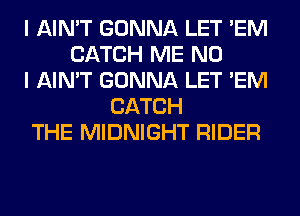 I AIN'T GONNA LET 'EM
CATCH ME NO
I AIN'T GONNA LET 'EM
CATCH
THE MIDNIGHT RIDER